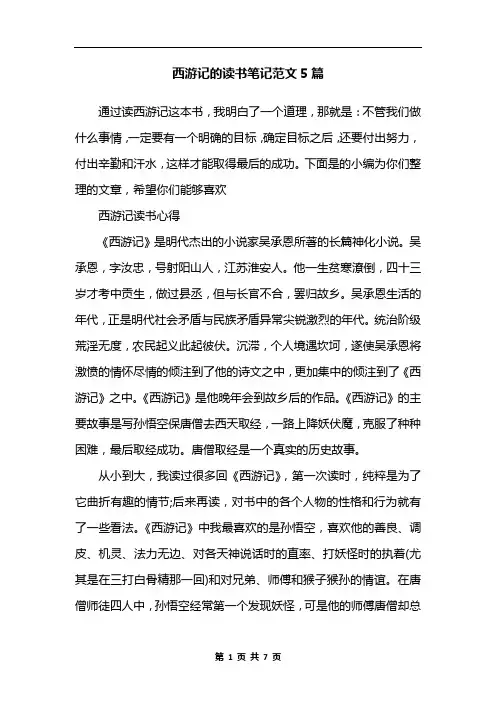 西游记的读书笔记范文5篇

通过读西游记这本书，我明白了一个道理，那就是：不管我们做什么事情，一定要有一个明确的目标，确定目标之后，还要付出努力，付出辛勤和汗水，这样才能取得最后的成功。下面是的小编为你们整理的文章，希望你们能够喜欢

西游记读书心得

《西游记》是明代杰出的小说家吴承恩所著的长篇神化小说。吴承恩，字汝忠，号射阳山人，江苏淮安人。他一生贫寒潦倒，四十三岁才考中贡生，做过县丞，但与长官不合，罢归故乡。吴承恩生活的年代，正是明代社会矛盾与民族矛盾异常尖锐激烈的年代。统治阶级荒淫无度，农民起义此起彼伏。沉滞，个人境遇坎坷，遂使吴承恩将激愤的情怀尽情的倾注到了他的诗文之中，更加集中的倾注到了《西游记》之中。《西游记》是他晚年会到故乡后的作品。《西游记》的主要故事是写孙悟空保唐僧去西天取经，一路上降妖伏魔，克服了种种困难，最后取经成功。唐僧取经是一个真实的历史故事。

从小到大，我读过很多回《西游记》，第一次读时，纯粹是为了它曲折有趣的情节;后来再读，对书中的各个人物的性格和行为就有了一些看法。《西游记》中我最喜欢的是孙悟空，喜欢他的善良、调皮、机灵、法力无边、对各天神说话时的直率、打妖怪时的执着(尤其是在三打白骨精那一回)和对兄弟、师傅和猴子猴孙的情谊。在唐僧师徒四人中，孙悟空经常第一个发现妖怪，可是他的师傅唐僧却总

第 1 页 共 7 页